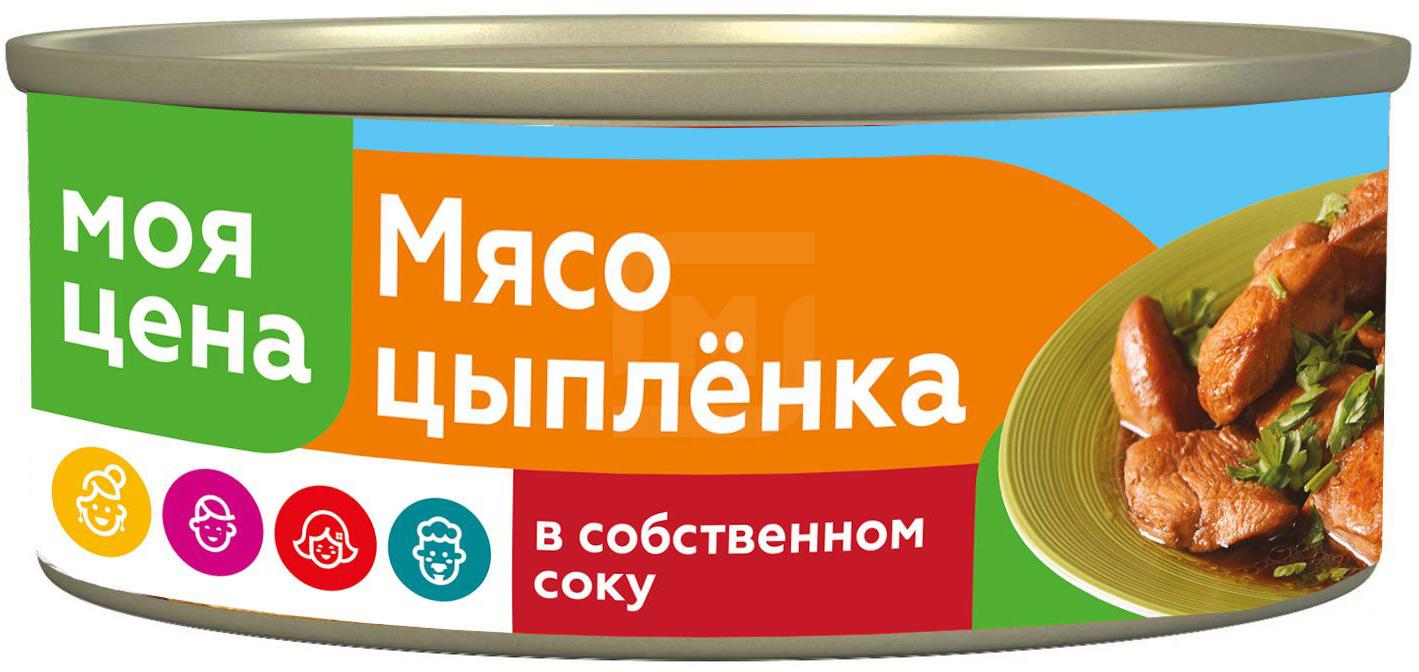 моя цена

Мясо цыплёнка

в собственном соку